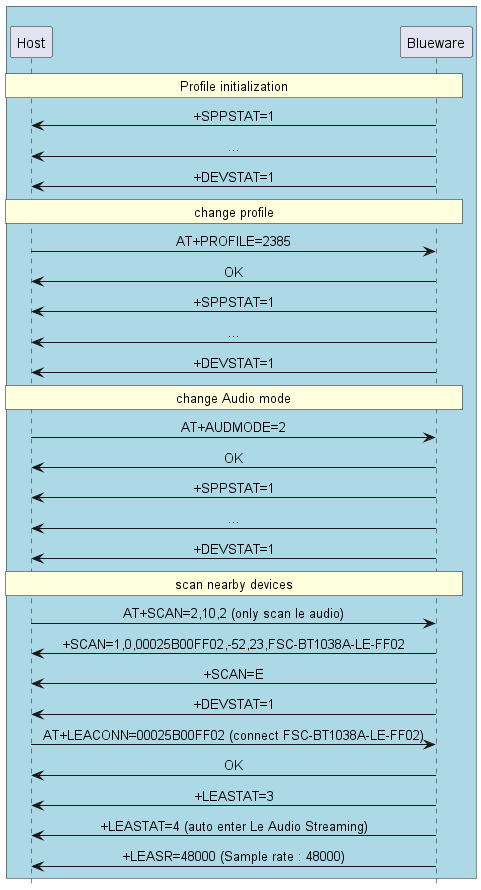 Host

Blueware

Profile initialization

+SPPSTAT=1

...

+DEVSTAT=1

change profile

AT+PROFILE=2385

OK

+SPPSTAT=1

...

+DEVSTAT=1

change Audio mode

AT+AUDMODE=2

OK

+SPPSTAT=1

...

+DEVSTAT=1

scan nearby devices

AT+SCAN=2,10,2 (only scan le audio)

+SCAN=1,0,00025B00FF02,-52,23,FSC-BT1038A-LE-FF02

+SCAN=E

+DEVSTAT=1

AT+LEACONN=00025B00FF02 (connect FSC-BT1038A-LE-FF02)

OK

+LEASTAT=3

+LEASTAT=4 (auto enter Le Audio Streaming)

+LEASR=48000 (Sample rate : 48000)